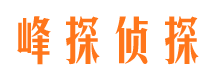 峰探侦探